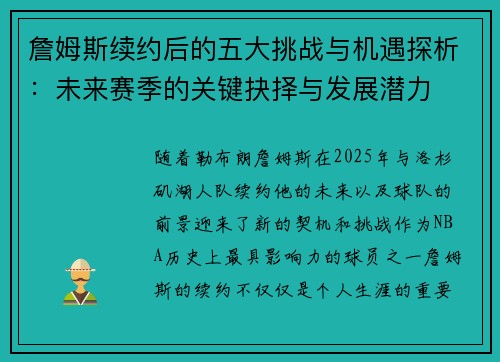 詹姆斯续约后的五大挑战与机遇探析：未来赛季的关键抉择与发展潜力

随着勒布朗詹姆斯在2025年与洛杉矶湖人队续约他的未来以及球队的前景迎来了新的契机和挑战作为NBA历史上最具影响力的球员之一詹姆斯的续约不仅仅是个人生涯的重要